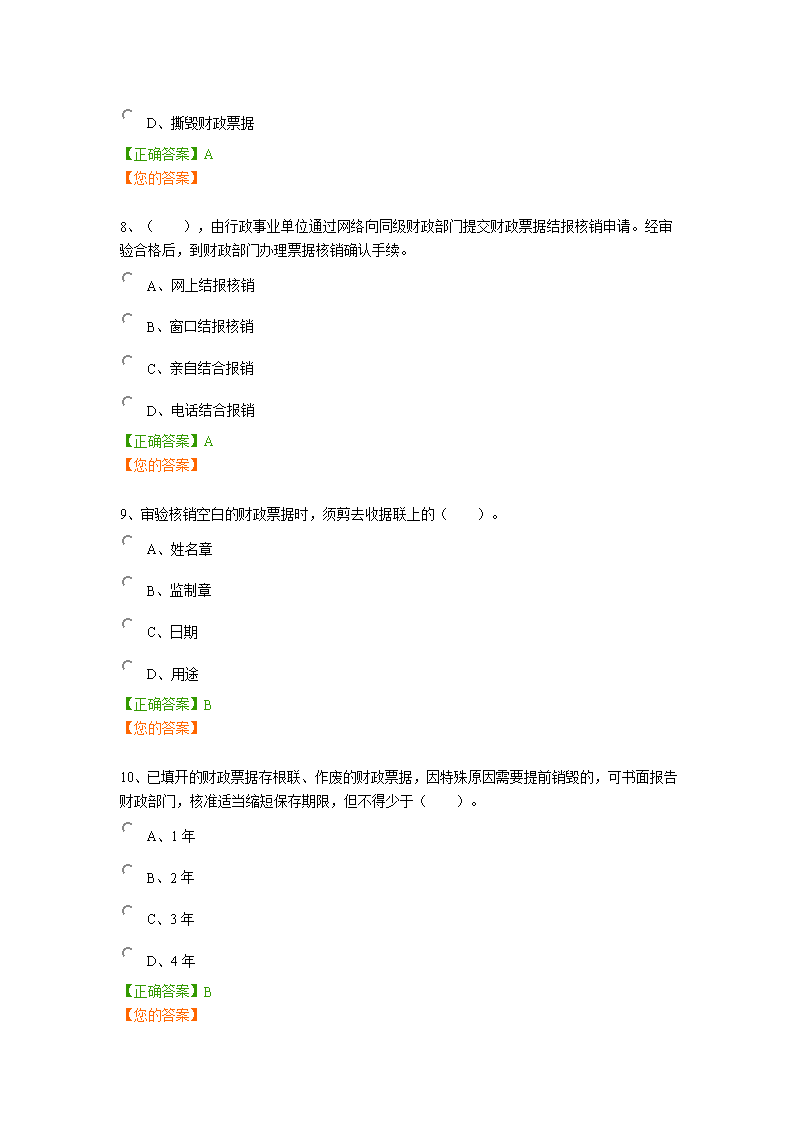 D、撕毁财政票据

【正确答案】A
【您的答案】

8、（　　），由行政事业单位通过网络向同级财政部门提交财政票据结报核销申请。经审验合格后，到财政部门办理票据核销确认手续。

A、网上结报核销

B、窗口结报核销

C、亲自结合报销

D、电话结合报销

【正确答案】A
【您的答案】

9、审验核销空白的财政票据时，须剪去收据联上的（　　）。

A、姓名章

B、监制章

C、日期

D、用途

【正确答案】B
【您的答案】

10、已填开的财政票据存根联、作废的财政票据，因特殊原因需要提前销毁的，可书面报告财政部门，核准适当缩短保存期限，但不得少于（　　）。

A、1 年

B、2 年

C、3 年

D、4 年

【正确答案】B
【您的答案】